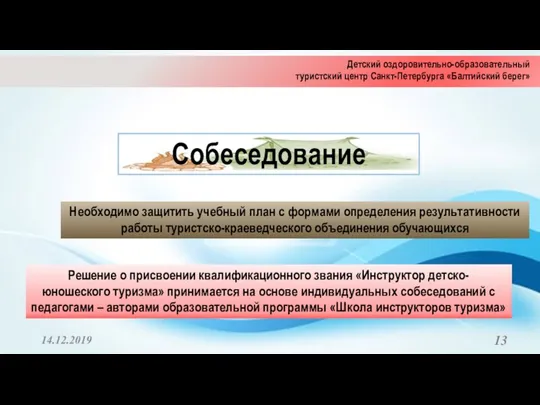 Детский оздоровительно-образовательный туристский центр Санкт-Петербурга «Балтийский берег»

Собеседование

Необходимо защитить учебный план с формами определения результативности работы туристско-краеведческого объединения обучающихся

Решение о присвоении квалификационного звания «Инструктор детско-юношеского туризма» принимается на основе индивидуальных собеседований с педагогами – авторами образовательной программы «Школа инструкторов туризма»

14.12.2019

13